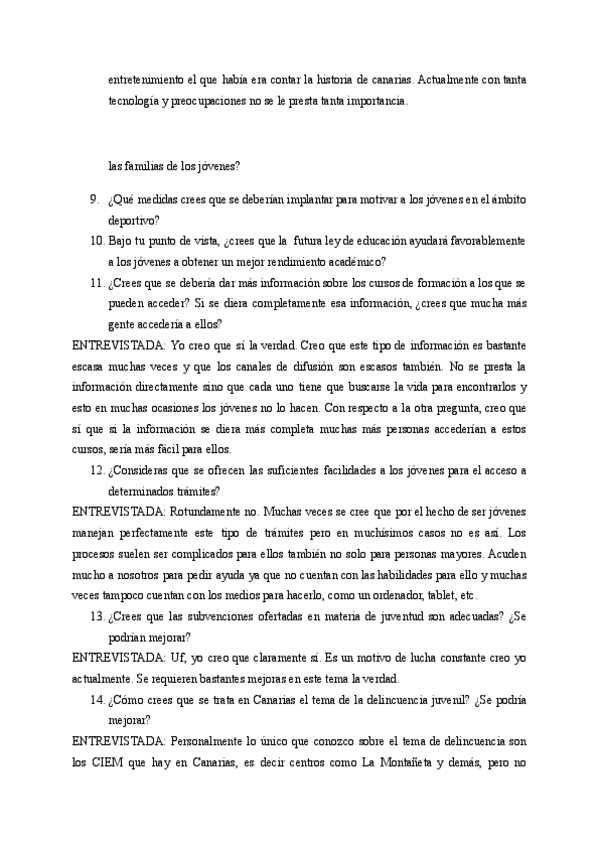 entretenimiento el que había era contar la historia de canarias. Actualmente con tanta tecnología y preocupaciones no se le presta tanta importancia.

las familias de los jóvenes?

9. ¿Qué medidas crees que se deberían implantar para motivar a los jóvenes en el ámbito deportivo?

10. Bajo tu punto de vista, ¿crees que la futura ley de educación ayudará favorablemente a los jóvenes a obtener un mejor rendimiento académico?

11. ¿Crees que se debería dar más información sobre los cursos de formación a los que se pueden acceder? Si se diera completamente esa información, ¿crees que mucha más gente accedería a ellos?

ENTREVISTADA: Yo creo que sí la verdad. Creo que este tipo de información es bastante escasa muchas veces y que los canales de difusión son escasos también. No se presta la información directamente sino que cada uno tiene que buscarse la vida para encontrarlos y esto en muchas ocasiones los jóvenes no lo hacen. Con respecto a la otra pregunta, creo que sí que si la información se diera más completa muchas más personas accederían a estos cursos, sería más fácil para ellos.

12. ¿Consideras que se ofrecen las suficientes facilidades a los jóvenes para el acceso a determinados trámites?

ENTREVISTADA: Rotundamente no. Muchas veces se cree que por el hecho de ser jóvenes manejan perfectamente este tipo de trámites pero en muchísimos casos no es así. Los procesos suelen ser complicados para ellos también no solo para personas mayores. Acuden mucho a nosotros para pedir ayuda ya que no cuentan con las habilidades para ello y muchas veces tampoco cuentan con los medios para hacerlo, como un ordenador, tablet, etc.

13. ¿Crees que las subvenciones ofertadas en materia de juventud son adecuadas? ¿Se podrían mejorar?

ENTREVISTADA: Uf, yo creo que claramente sí. Es un motivo de lucha constante creo yo actualmente. Se requieren bastantes mejoras en este tema la verdad.

14. ¿Cómo crees que se trata en Canarias el tema de la delincuencia juvenil? ¿Se podría mejorar?

ENTREVISTADA: Personalmente lo único que conozco sobre el tema de delincuencia son los CIEM que hay en Canarias, es decir centros como La Montañeta y demás, pero no